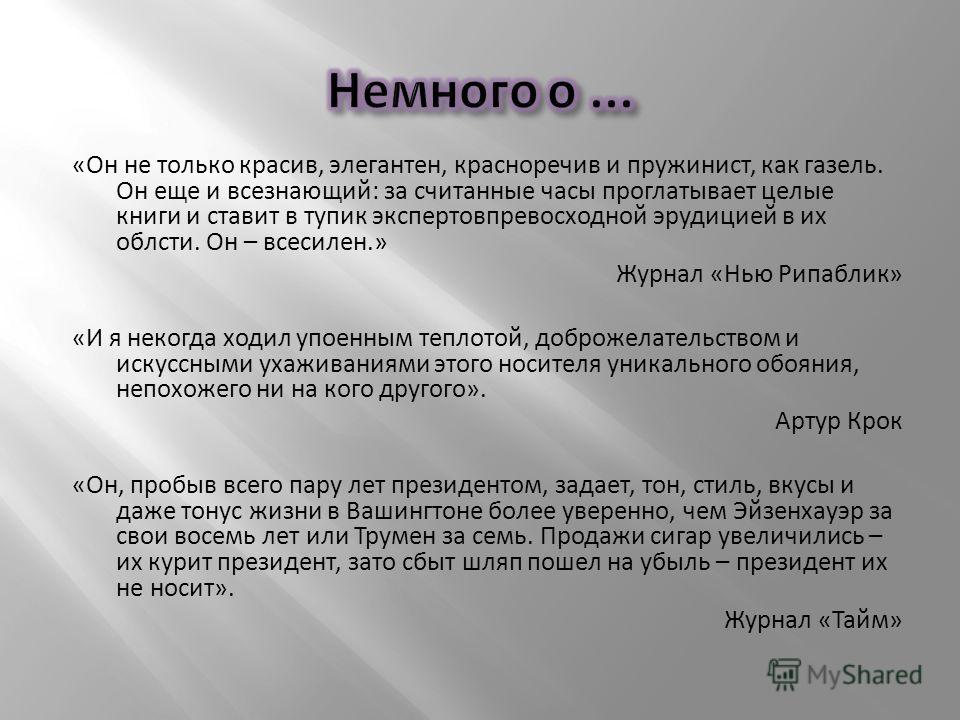 Немного о …

«Он не только красив, элегантен, красноречив и пружинист, как газель. Он еще и всезнающий: за считанные часы проглатывает целые книги и ставит в тупик экспертовпревосходной эрудицией в их облсти. Он – всесилен.»

Журнал «Нью Рипаблик»

«И я некогда ходил упоенным теплотой, доброжелательством и искуссными ухаживаниями этого носителя уникального обояния, непохожего ни на кого другого».

Артур Крок

«Он, пробыв всего пару лет президентом, задает, тон, стиль, вкусы и даже тонус жизни в Вашингтоне более уверенно, чем Эйзенхауэр за свои восемь лет или Трумен за семь. Продажи сигар увеличились – их курит президент, зато сбыт шляп пошел на убыль – президент их не носит».

Журнал «Тайм»

MyShared